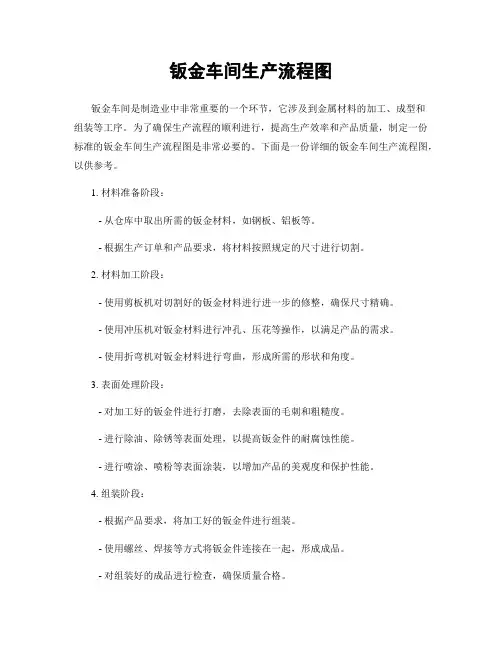 钣金车间生产流程图

钣金车间是制造业中非常重要的一个环节，它涉及到金属材料的加工、成型和组装等工序。为了确保生产流程的顺利进行，提高生产效率和产品质量，制定一份标准的钣金车间生产流程图是非常必要的。下面是一份详细的钣金车间生产流程图，以供参考。

1. 材料准备阶段：

- 从仓库中取出所需的钣金材料，如钢板、铝板等。

- 根据生产订单和产品要求，将材料按照规定的尺寸进行切割。

2. 材料加工阶段：

- 使用剪板机对切割好的钣金材料进行进一步的修整，确保尺寸精确。

- 使用冲压机对钣金材料进行冲孔、压花等操作，以满足产品的需求。

- 使用折弯机对钣金材料进行弯曲，形成所需的形状和角度。

3. 表面处理阶段：

- 对加工好的钣金件进行打磨，去除表面的毛刺和粗糙度。

- 进行除油、除锈等表面处理，以提高钣金件的耐腐蚀性能。

- 进行喷涂、喷粉等表面涂装，以增加产品的美观度和保护性能。

4. 组装阶段：

- 根据产品要求，将加工好的钣金件进行组装。

- 使用螺丝、焊接等方式将钣金件连接在一起，形成成品。

- 对组装好的成品进行检查，确保质量合格。